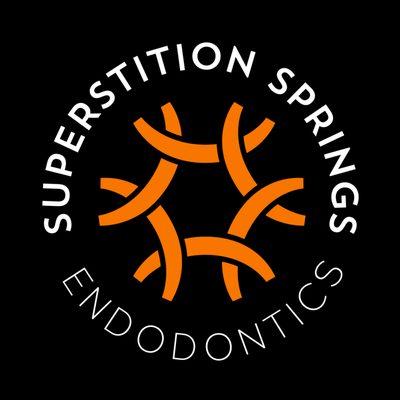 SUPERSTITION SPRINGS
ENDODONTICS